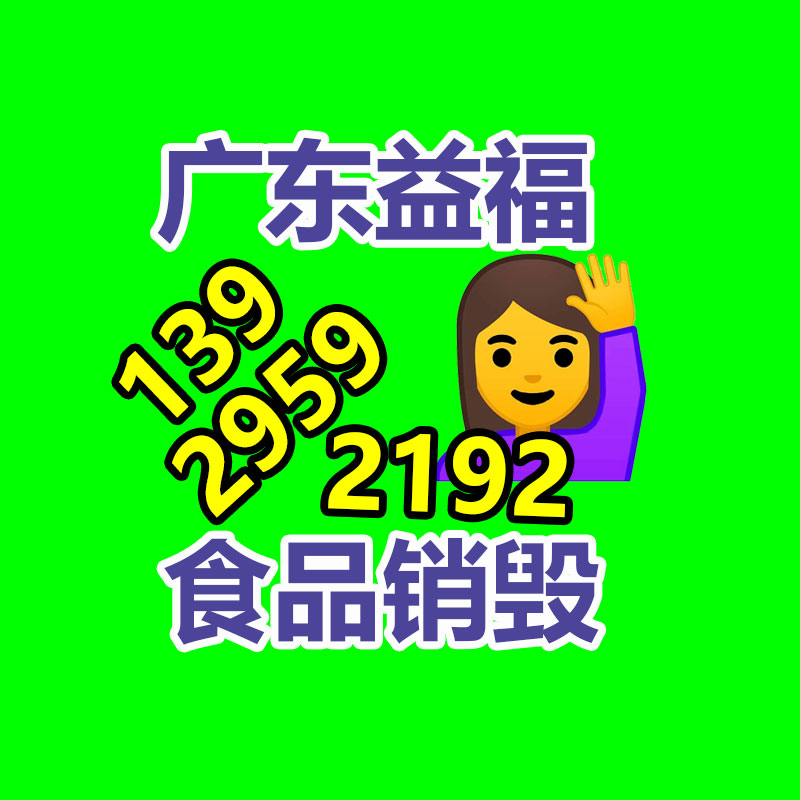 广东益福
139
2959
2192
食品销毁